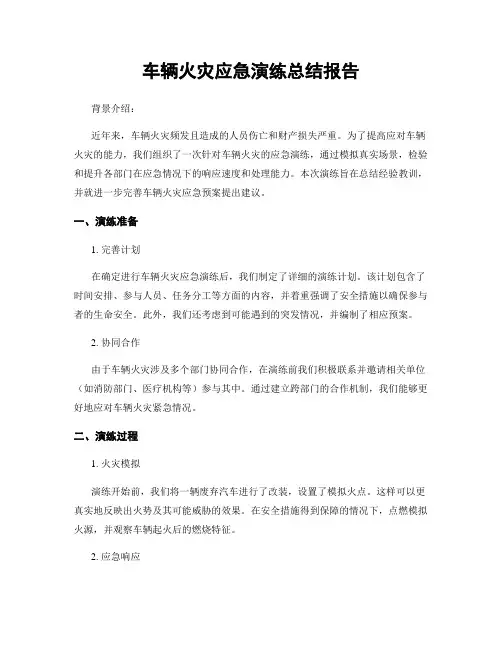 车辆火灾应急演练总结报告

背景介绍：

近年来，车辆火灾频发且造成的人员伤亡和财产损失严重。为了提高应对车辆火灾的能力，我们组织了一次针对车辆火灾的应急演练，通过模拟真实场景，检验和提升各部门在应急情况下的响应速度和处理能力。本次演练旨在总结经验教训，并就进一步完善车辆火灾应急预案提出建议。

一、演练准备

1. 完善计划

在确定进行车辆火灾应急演练后，我们制定了详细的演练计划。该计划包含了时间安排、参与人员、任务分工等方面的内容，并着重强调了安全措施以确保参与者的生命安全。此外，我们还考虑到可能遇到的突发情况，并编制了相应预案。

2. 协同合作

由于车辆火灾涉及多个部门协同合作，在演练前我们积极联系并邀请相关单位（如消防部门、医疗机构等）参与其中。通过建立跨部门的合作机制，我们能够更好地应对车辆火灾紧急情况。

二、演练过程

1. 火灾模拟

演练开始前，我们将一辆废弃汽车进行了改装，设置了模拟火点。这样可以更真实地反映出火势及其可能威胁的效果。在安全措施得到保障的情况下，点燃模拟火源，并观察车辆起火后的燃烧特征。

2. 应急响应